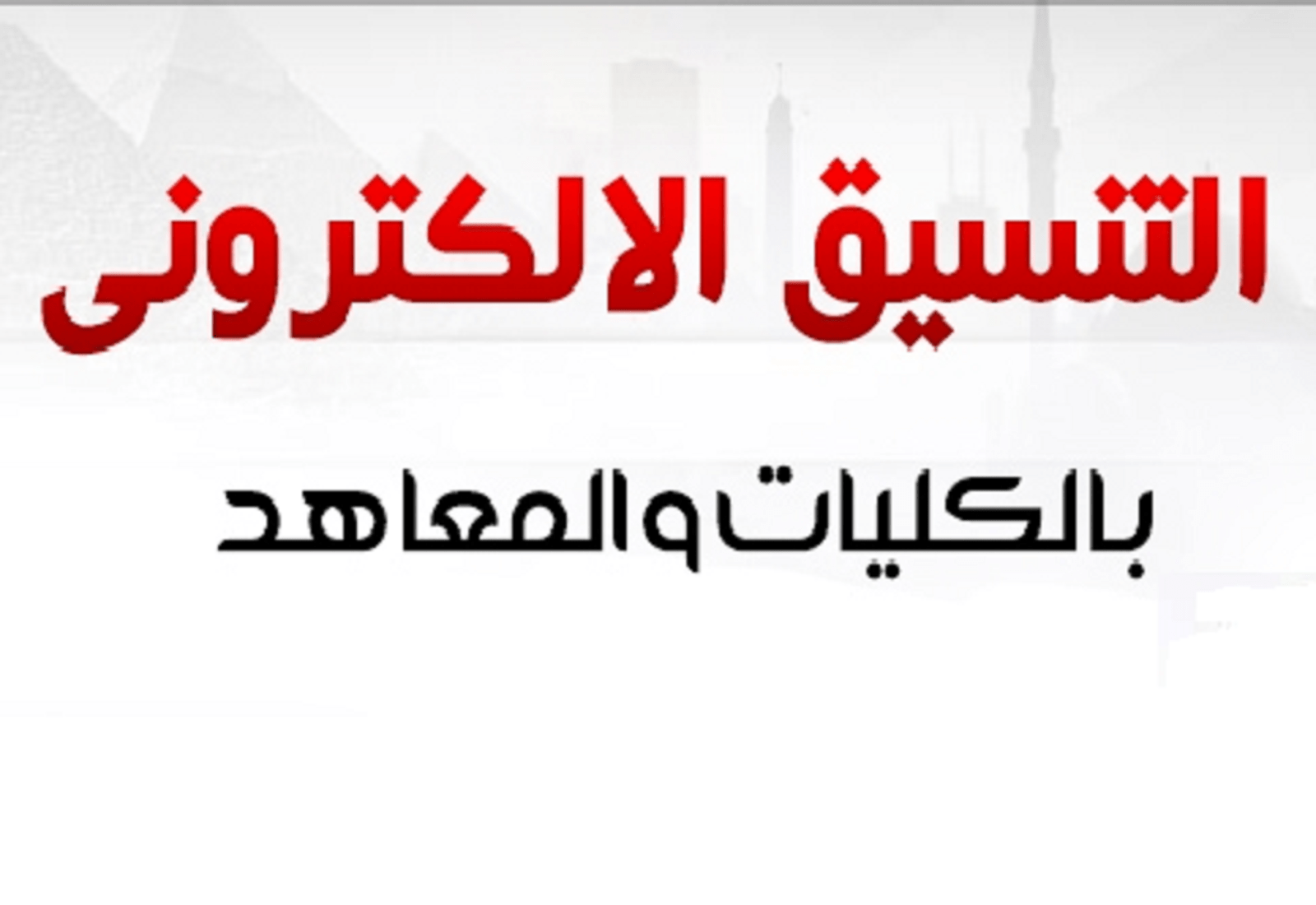 التنسيق الالكترونى

بالكليات والمعاهد